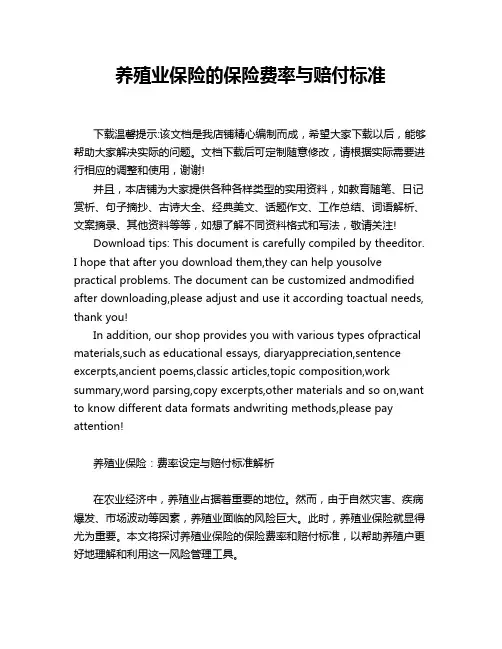 养殖业保险的保险费率与赔付标准

下载温馨提示:该文档是我店铺精心编制而成，希望大家下载以后，能够帮助大家解决实际的问题。文档下载后可定制随意修改，请根据实际需要进行相应的调整和使用，谢谢!

并且，本店铺为大家提供各种各样类型的实用资料，如教育随笔、日记赏析、句子摘抄、古诗大全、经典美文、话题作文、工作总结、词语解析、文案摘录、其他资料等等，如想了解不同资料格式和写法，敬请关注!

Download tips: This document is carefully compiled by theeditor. I hope that after you download them,they can help yousolve practical problems. The document can be customized andmodified after downloading,please adjust and use it according toactual needs, thank you!

In addition, our shop provides you with various types ofpractical materials,such as educational essays, diaryappreciation,sentence excerpts,ancient poems,classic articles,topic composition,work summary,word parsing,copy excerpts,other materials and so on,want to know different data formats andwriting methods,please pay attention!

养殖业保险：费率设定与赔付标准解析

在农业经济中，养殖业占据着重要的地位。然而，由于自然灾害、疾病爆发、市场波动等因素，养殖业面临的风险巨大。此时，养殖业保险就显得尤为重要。本文将探讨养殖业保险的保险费率和赔付标准，以帮助养殖户更好地理解和利用这一风险管理工具。